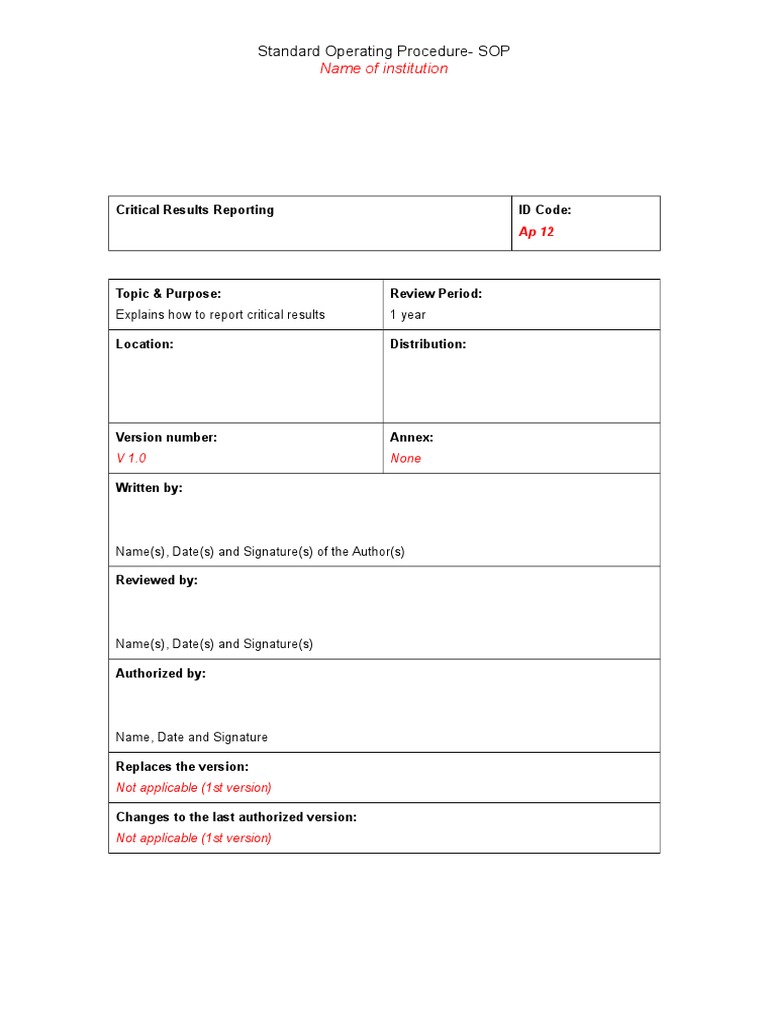 Standard Operating Procedure- SOP
Name of institution

Critical Results Reporting

ID Code:
Ap 12

Topic & Purpose:
Explains how to report critical results

Review Period:
1 year

Location:

Distribution:

Version number:
V 1.0

Annex:
None

Written by:

Name(s), Date(s) and Signature(s) of the Author(s)

Reviewed by:

Name(s), Date(s) and Signature(s)

Authorized by:

Name, Date and Signature

Replaces the version:
Not applicable (1st version)

Changes to the last authorized version:
Not applicable (1st version)